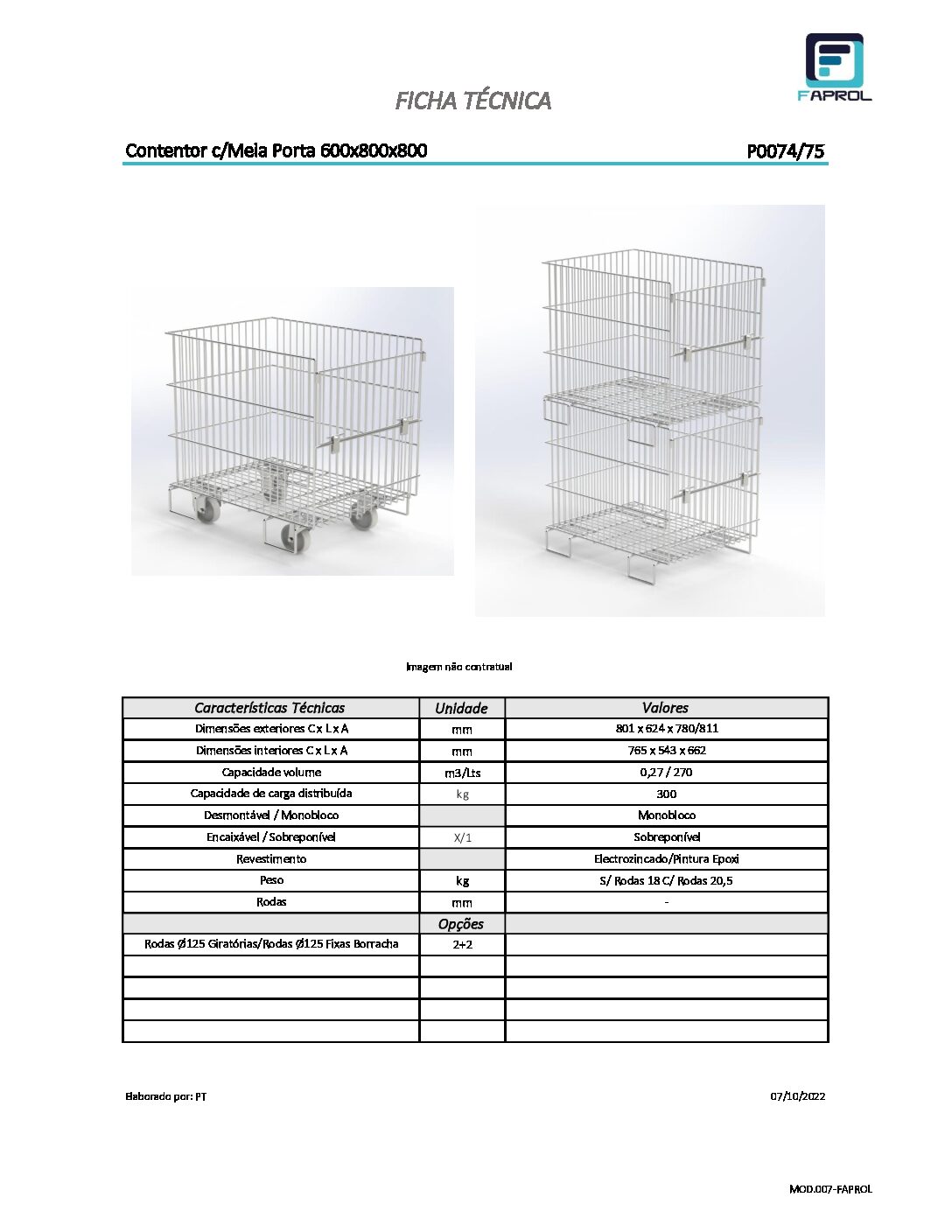 FAPROL

FICHA TÉCNICA

Contentor c/Meia Porta 600x800x800

P0074/75

Imagem não contratual

| Características Técnicas | Unidade | Valores |
|---|---|---|
| Dimensões exteriores C x L x A | mm | 801 x 624 x 780/811 |
| Dimensões interiores C x L x A | mm | 765 x 543 x 662 |
| Capacidade volume | m3/Lts | 0,27 / 270 |
| Capacidade de carga distribuída | kg | 300 |
| Desmontável / Monobloco | | Monobloco |
| Encaixável / Sobreponível | X/1 | Sobreponível |
| Revestimento | | Electrozincado/Pintura Epoxi |
| Peso | kg | S/ Rodas 18 C/ Rodas 20,5 |
| Rodas | mm | - |
| | Opções | |
| Rodas Ø125 Giratórias/Rodas Ø125 Fixas Borracha | 2+2 | |
| | | |
| | | |
| | | |
| | | |

Elaborado por: PT

07/10/2022

MOD.007-FAPROL